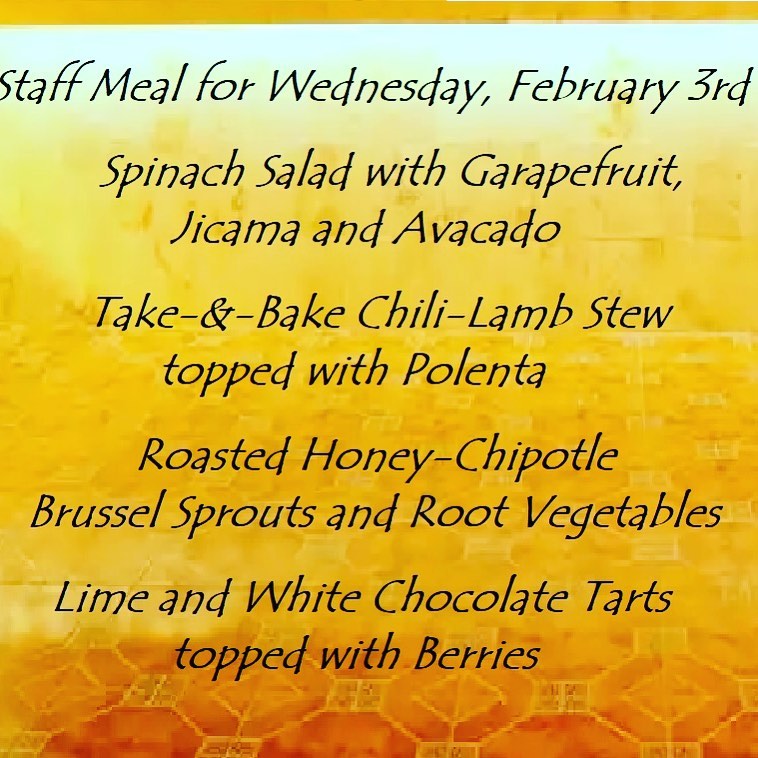 Staff Meal for Wednesday, February 3rd

Spinach Salad with Garapefruit,
Jicama and Avacado

Take-&-Bake Chili-Lamb Stew
topped with Polenta

Roasted Honey-Chipotle
Brussel Sprouts and Root Vegetables

Lime and White Chocolate Tarts
topped with Berries